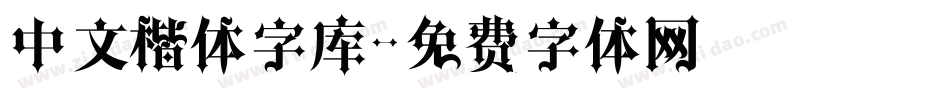 中文楷体字库-免费字体网